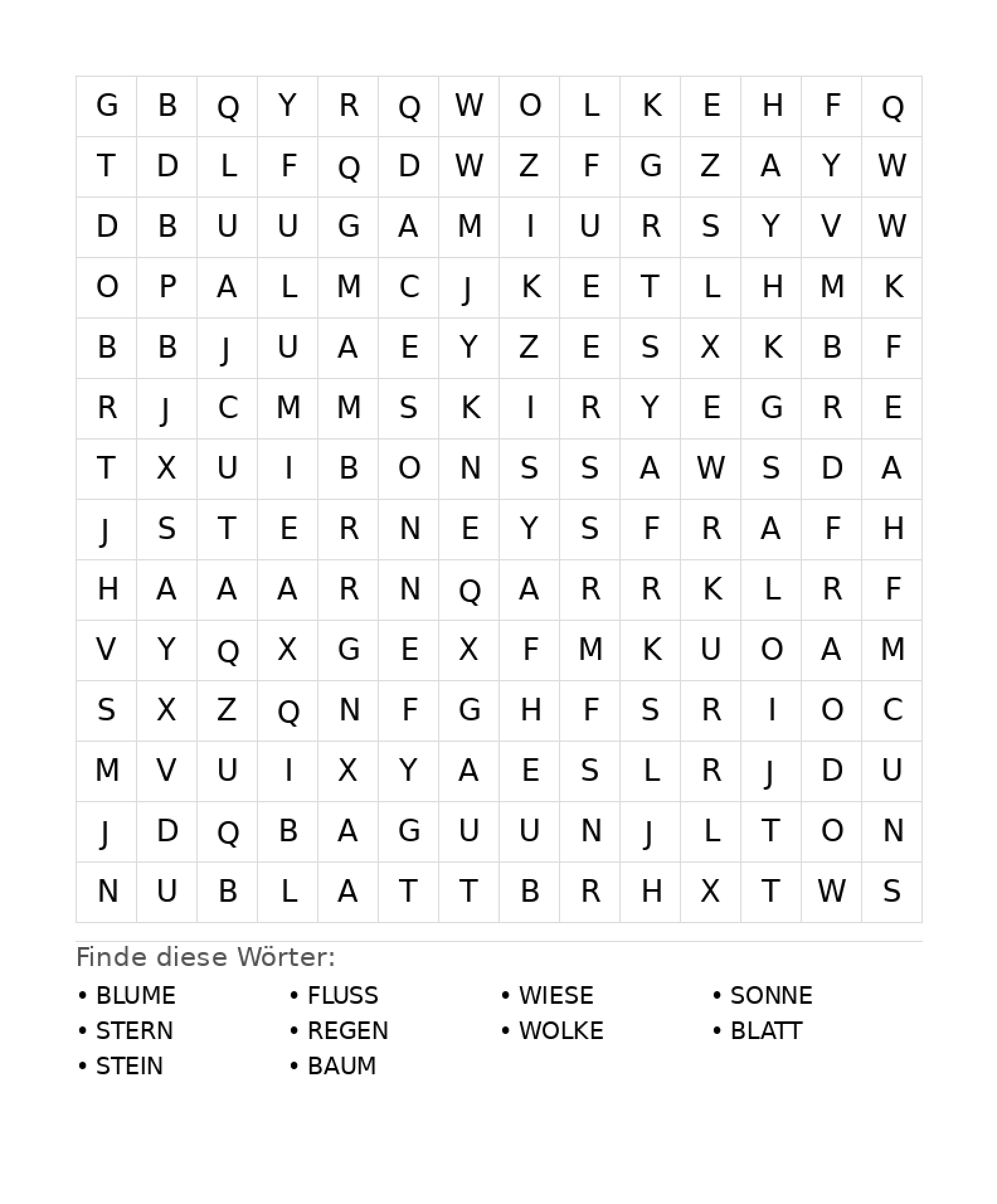 | G | B | Q | Y | R | Q | W | O | L | K | E | H | F | Q |
|---|---|---|---|---|---|---|---|---|---|---|---|---|---|
| T | D | L | F | Q | D | W | Z | F | G | Z | A | Y | W |
| D | B | U | U | G | A | M | I | U | R | S | Y | V | W |
| O | P | A | L | M | C | J | K | E | T | L | H | M | K |
| B | B | J | U | A | E | Y | Z | E | S | X | K | B | F |
| R | J | C | M | M | S | K | I | R | Y | E | G | R | E |
| T | X | U | I | B | O | N | S | S | A | W | S | D | A |
| J | S | T | E | R | N | E | Y | S | F | R | A | F | H |
| H | A | A | A | R | N | Q | A | R | R | K | L | R | F |
| V | Y | Q | X | G | E | X | F | M | K | U | O | A | M |
| S | X | Z | Q | N | F | G | H | F | S | R | I | O | C |
| M | V | U | I | X | Y | A | E | S | L | R | J | D | U |
| J | D | Q | B | A | G | U | U | N | J | L | T | O | N |
| N | U | B | L | A | T | T | B | R | H | X | T | W | S |

Finde diese Wörter:

• BLUME
• STERN
• STEIN

• FLUSS
• REGEN
• BAUM

• WIESE
• WOLKE

• SONNE
• BLATT